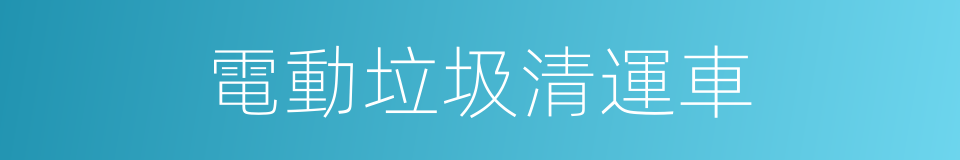 電動垃圾清運車